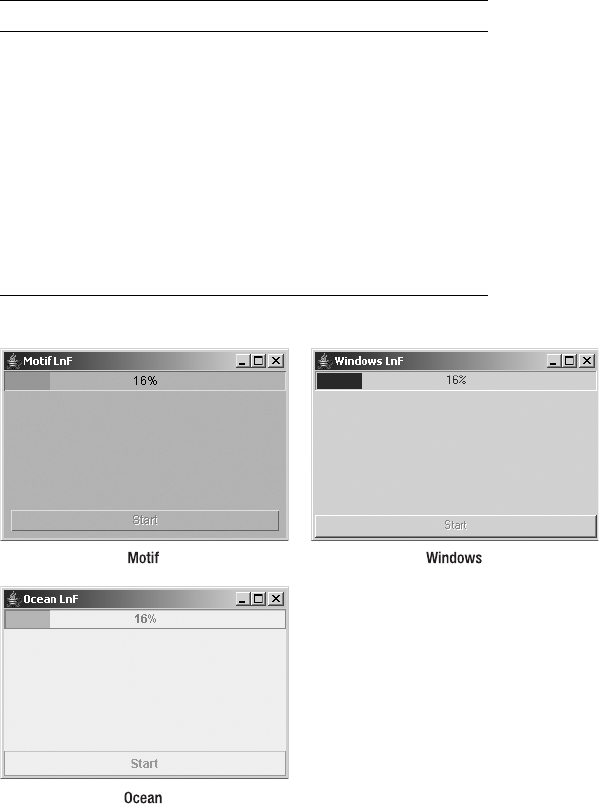 Motif LnF

16%

Start

Motif

Windows LnF

16%

Start

Windows

Ocean LnF

16%

Start

Ocean